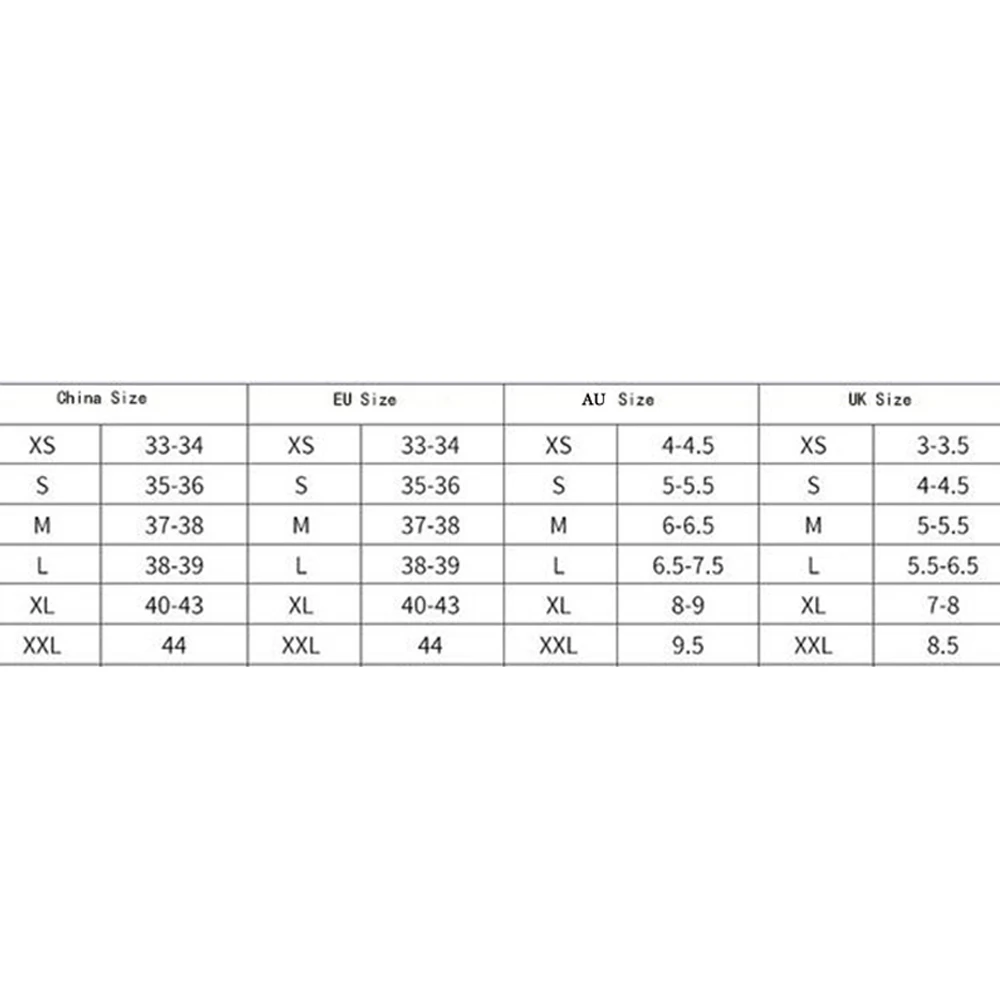 | China Size | | EU Size | | AU Size | | UK Size | |
|---|---|---|---|---|---|---|---|
| XS | 33-34 | XS | 33-34 | XS | 4-4.5 | XS | 3-3.5 |
| S | 35-36 | S | 35-36 | S | 5-5.5 | S | 4-4.5 |
| M | 37-38 | M | 37-38 | M | 6-6.5 | M | 5-5.5 |
| L | 38-39 | L | 38-39 | L | 6.5-7.5 | L | 5.5-6.5 |
| XL | 40-43 | XL | 40-43 | XL | 8-9 | XL | 7-8 |
| XXL | 44 | XXL | 44 | XXL | 9.5 | XXL | 8.5 |